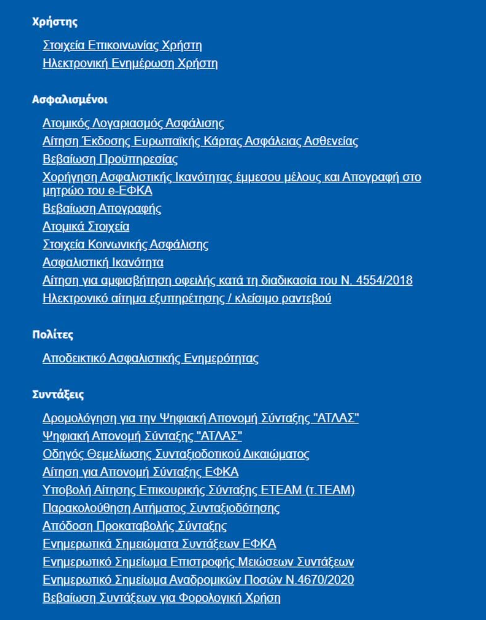 Χρήστης

Στοιχεία Επικοινωνίας Χρήστη
Ηλεκτρονική Ενημέρωση Χρήστη

Ασφαλισμένοι

Ατομικός Λογαριασμός Ασφάλισης
Αίτηση Έκδοσης Ευρωπαϊκής Κάρτας Ασφάλειας Ασθενείας
Βεβαίωση Προϋπηρεσίας
Χορήγηση Ασφαλιστικής Ικανότητας έμμεσου μέλους και Απογραφή στο μητρώο του e-ΕΦΚΑ
Βεβαίωση Απογραφής
Ατομικά Στοιχεία
Στοιχεία Κοινωνικής Ασφάλισης
Ασφαλιστική Ικανότητα
Αίτηση για αμφισβήτηση οφειλής κατά τη διαδικασία του Ν. 4554/2018
Ηλεκτρονικό αίτημα εξυπηρέτησης / κλείσιμο ραντεβού

Πολίτες

Αποδεικτικό Ασφαλιστικής Ενημερότητας

Συντάξεις

Δρομολόγηση για την Ψηφιακή Απονομή Σύνταξης "ΑΤΛΑΣ"
Ψηφιακή Απονομή Σύνταξης "ΑΤΛΑΣ"
Οδηγός Θεμελίωσης Συνταξιοδοτικού Δικαιώματος
Αίτηση για Απονομή Σύνταξης ΕΦΚΑ
Υποβολή Αίτησης Επικουρικής Σύνταξης ΕΤΕΑΜ (τ.ΤΕΑΜ)
Παρακολούθηση Αιτήματος Συνταξιοδότησης
Απόδοση Προκαταβολής Σύνταξης
Ενημερωτικά Σημειώματα Συντάξεων ΕΦΚΑ
Ενημερωτικό Σημείωμα Επιστροφής Μειώσεων Συντάξεων
Ενημερωτικό Σημείωμα Αναδρομικών Ποσών Ν.4670/2020
Βεβαίωση Συντάξεων για Φορολογική Χρήση